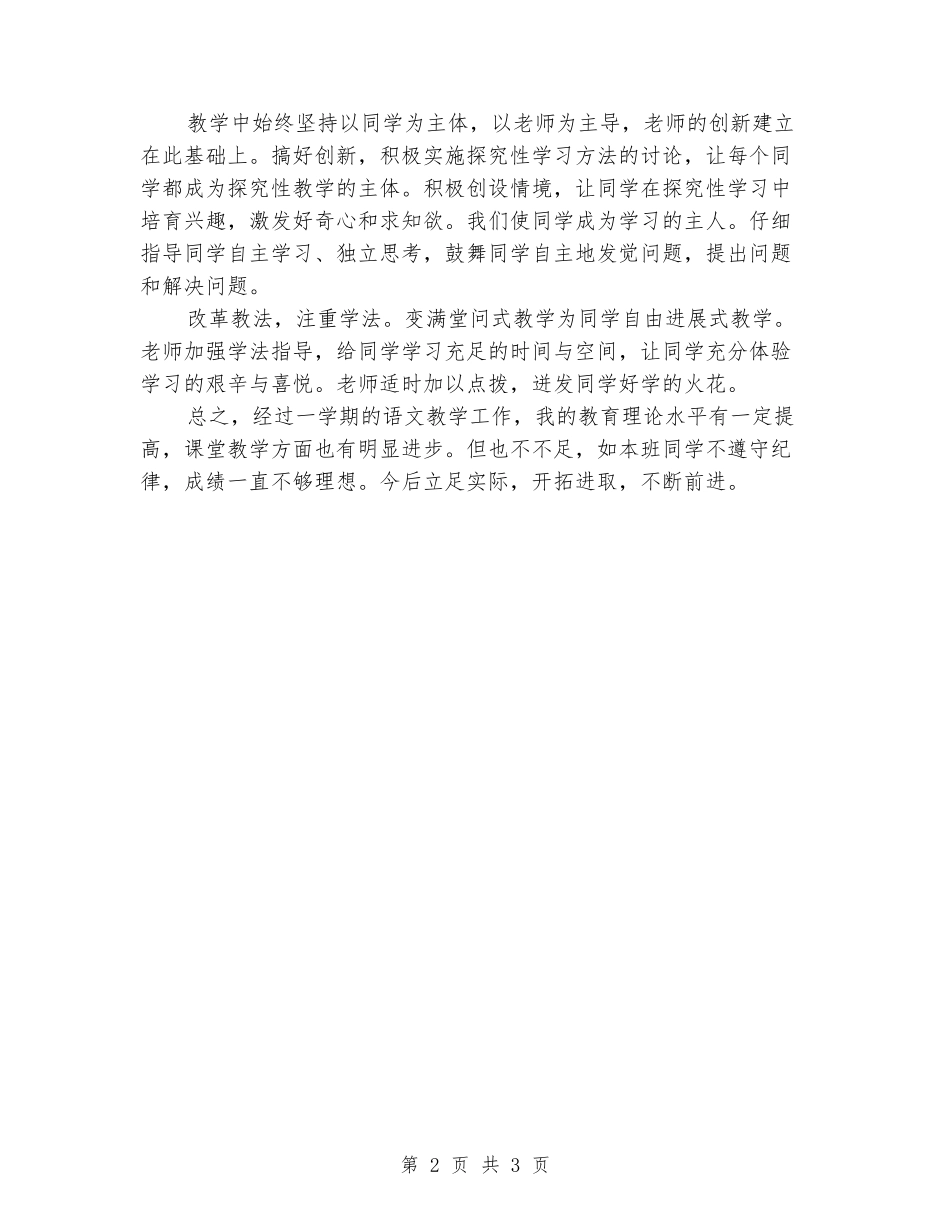 教学中始终坚持以同学为主体，以老师为主导，老师的创新建立在此基础上。搞好创新，积极实施探究性学习方法的讨论，让每个同学都成为探究性教学的主体。积极创设情境，让同学在探究性学习中培育兴趣，激发好奇心和求知欲。我们使同学成为学习的主人。仔细指导同学自主学习、独立思考，鼓舞同学自主地发觉问题，提出问题和解决问题。

改革教法，注重学法。变满堂问式教学为同学自由进展式教学。老师加强学法指导，给同学学习充足的时间与空间，让同学充分体验学习的艰辛与喜悦。老师适时加以点拨，迸发同学好学的火花。

总之，经过一学期的语文教学工作，我的教育理论水平有一定提高，课堂教学方面也有明显进步。但也不不足，如本班同学不遵守纪律，成绩一直不够理想。今后立足实际，开拓进取，不断前进。

第 2 页 共 3 页